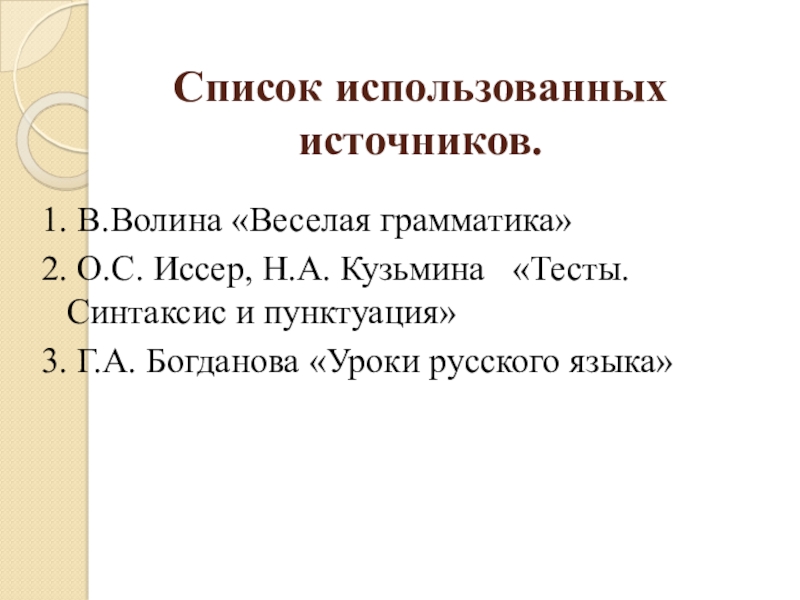 Список использованных источников.

1. В.Волина «Веселая грамматика»

2. О.С. Иссер, Н.А. Кузьмина «Тесты. Синтаксис и пунктуация»

3. Г.А. Богданова «Уроки русского языка»